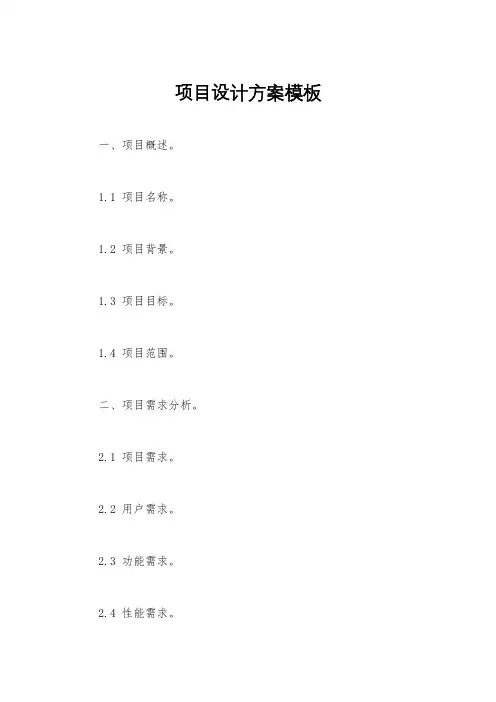 项目设计方案模板

一、项目概述。

1.1 项目名称。

1.2 项目背景。

1.3 项目目标。

1.4 项目范围。

二、项目需求分析。

2.1 项目需求。

2.2 用户需求。

2.3 功能需求。

2.4 性能需求。